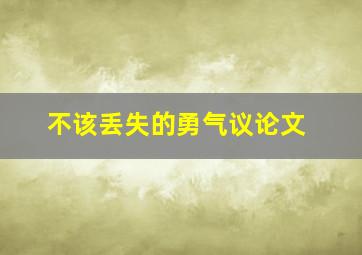 不该丢失的勇气议论文